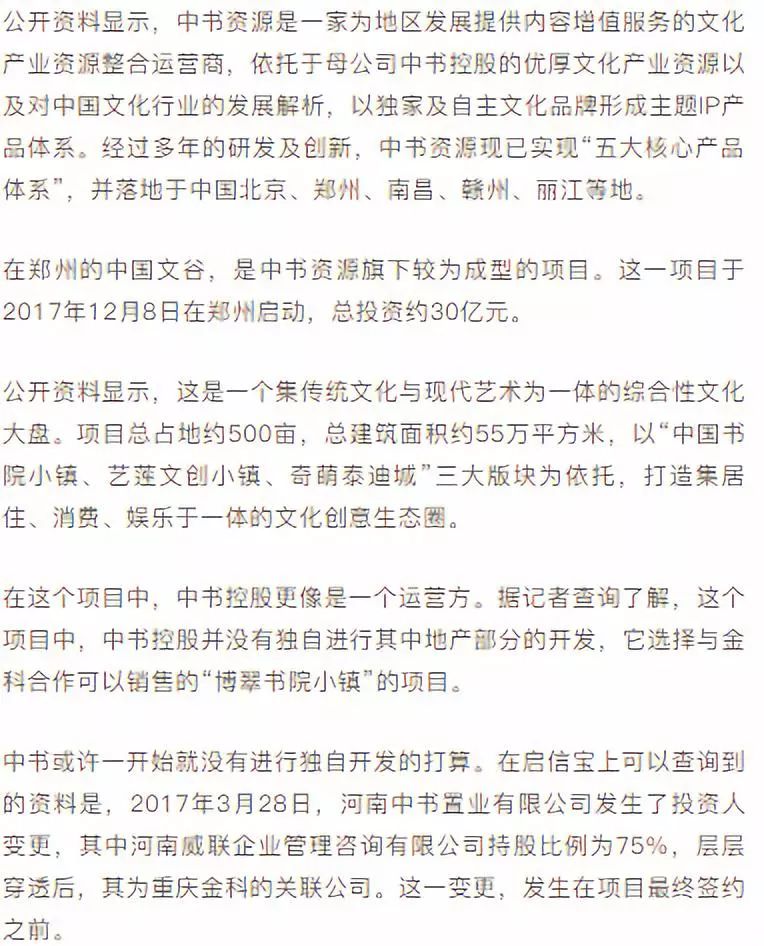 公开资料显示，中书资源是一家为地区发展提供内容增值服务的文化产业资源整合运营商，依托于母公司中书控股的优厚文化产业资源以及对中国文化行业的发展解析，以独家及自主文化品牌形成主题IP产品体系。经过多年的研发及创新，中书资源现已实现“五大核心产品体系”，并落地于中国北京、郑州、南昌、赣州、丽江等地。

在郑州的中国文谷，是中书资源旗下较为成型的项目。这一项目于2017年12月8日在郑州启动，总投资约30亿元。

公开资料显示，这是一个集传统文化与现代艺术为一体的综合性文化大盘。项目总占地约500亩，总建筑面积约55万平方米，以“中国书院小镇、艺莲文创小镇、奇萌泰迪城”三大版块为依托，打造集居住、消费、娱乐于一体的文化创意生态圈。

在这个项目中，中书控股更像是一个运营方。据记者查询了解，这个项目中，中书控股并没有独自进行其中地产部分的开发，它选择与金科合作可以销售的“博翠书院小镇”的项目。

中书或许一开始就没有进行独自开发的打算。在启信宝上可以查询到的资料是，2017年3月28日，河南中书置业有限公司发生了投资人变更，其中河南威联企业管理咨询有限公司持股比例为75%，层层穿透后，其为重庆金科的关联公司。这一变更，发生在项目最终签约之前。